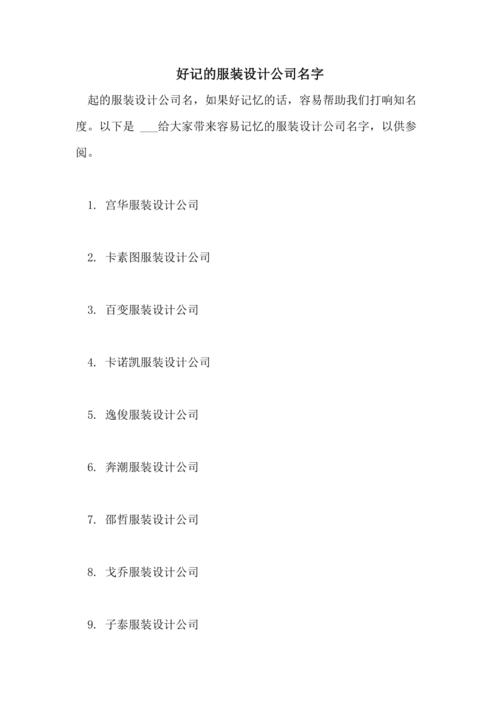 好记的服装设计公司名字

起的服装设计公司名，如果好记忆的话，容易帮助我们打响知名度。以下是 ___给大家带来容易记忆的服装设计公司名字，以供参阅。

1. 宫华服装设计公司

2. 卡素图服装设计公司

3. 百变服装设计公司

4. 卡诺凯服装设计公司

5. 逸俊服装设计公司

6. 奔潮服装设计公司

7. 邵哲服装设计公司

8. 戈乔服装设计公司

9. 子泰服装设计公司